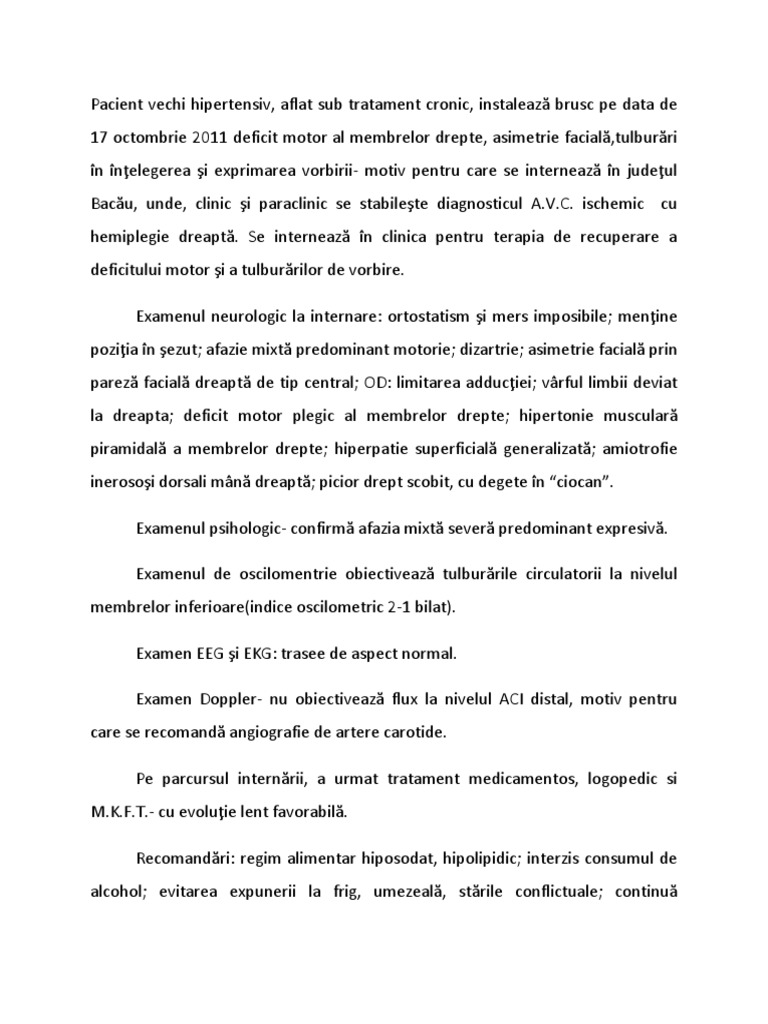 Pacient vechi hipertensiv, aflat sub tratament cronic, instalează brusc pe data de 17 octombrie 2011 deficit motor al membrelor drepte, asimetrie facială,tulburări în înţelegerea şi exprimarea vorbirii- motiv pentru care se internează în judeţul Bacău, unde, clinic şi paraclinic se stabileşte diagnosticul A.V.C. ischemic cu hemiplegie dreaptă. Se internează în clinica pentru terapia de recuperare a deficitului motor şi a tulburărilor de vorbire.

Examenul neurologic la internare: ortostatism şi mers imposibile; menţine poziţia în şezut; afazie mixtă predominant motorie; dizartrie; asimetrie facială prin pareză facială dreaptă de tip central; OD: limitarea adducţiei; vârful limbii deviat la dreapta; deficit motor plegic al membrelor drepte; hipertonie musculară piramidală a membrelor drepte; hiperpatie superficială generalizată; amiotrofie inerosoşi dorsali mână dreaptă; picior drept scobit, cu degete în “ciocan”.

Examenul psihologic- confirmă afazia mixtă severă predominant expresivă.

Examenul de oscilomentrie obiectivează tulburările circulatorii la nivelul membrelor inferioare(indice oscilometric 2-1 bilat).

Examen EEG şi EKG: trasee de aspect normal.

Examen Doppler- nu obiectivează flux la nivelul ACI distal, motiv pentru care se recomandă angiografie de artere carotide.

Pe parcursul internării, a urmat tratament medicamentos, logopedic si M.K.F.T.- cu evoluţie lent favorabilă.

Recomandări: regim alimentar hiposodat, hipolipidic; interzis consumul de alcohol; evitarea expunerii la frig, umezeală, stările conflictuale; continuă